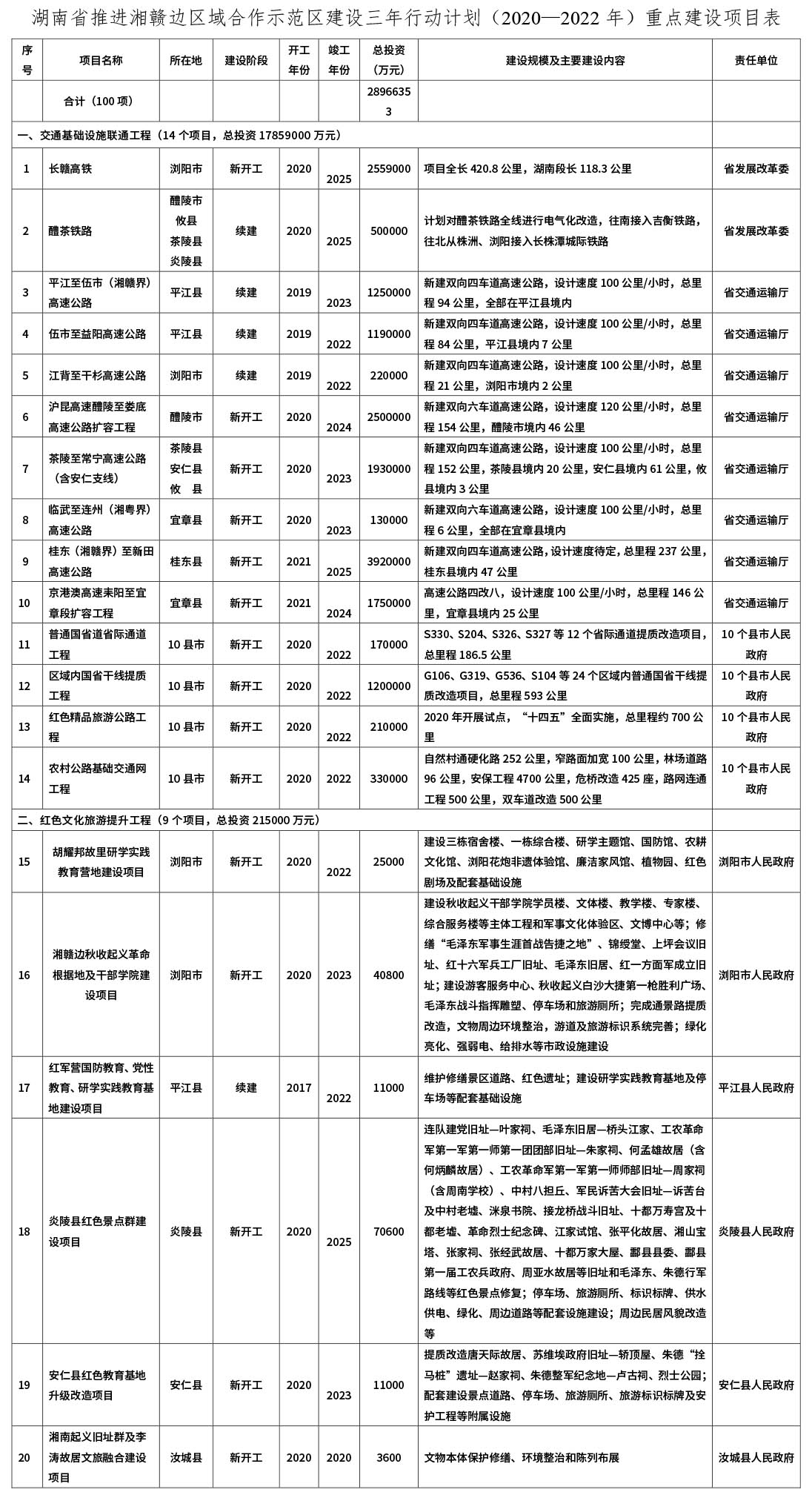 湖南省推进湘赣边区域合作示范区建设三年行动计划（2020—2022 年）重点建设项目表

| 序号 | 项目名称 | 所在地 | 建设阶段 | 开工年份 | 竣工年份 | 总投资（万元） | 建设规模及主要建设内容 | 责任单位 |
|---|---|---|---|---|---|---|---|---|
| | 合计（100 项） | | | | | 28966353 | | |
| 一、交通基础设施联通工程（14 个项目，总投资 17859000 万元） | | | | | | | | |
| 1 | 长赣高铁 | 浏阳市 | 新开工 | 2020 | 2025 | 2559000 | 项目全长 420.8 公里，湖南段长 118.3 公里 | 省发展改革委 |
| 2 | 醴茶铁路 | 醴陵市 攸县 茶陵县 炎陵县 | 续建 | 2020 | 2025 | 500000 | 计划对醴茶铁路全线进行电气化改造，往南接入吉衡铁路，往北从株洲、浏阳接入长株潭城际铁路 | 省发展改革委 |
| 3 | 平江至伍市（湘赣界）高速公路 | 平江县 | 续建 | 2019 | 2023 | 1250000 | 新建双向四车道高速公路，设计速度 100 公里/小时，总里程 94 公里，全部在平江县境内 | 省交通运输厅 |
| 4 | 伍市至益阳高速公路 | 平江县 | 续建 | 2019 | 2022 | 1190000 | 新建双向四车道高速公路，设计速度 100 公里/小时，总里程 84 公里，平江县境内 7 公里 | 省交通运输厅 |
| 5 | 江背至干杉高速公路 | 浏阳市 | 续建 | 2019 | 2022 | 220000 | 新建双向四车道高速公路，设计速度 100 公里/小时，总里程 21 公里，浏阳市境内 2 公里 | 省交通运输厅 |
| 6 | 沪昆高速醴陵至娄底高速公路扩容工程 | 醴陵市 | 新开工 | 2020 | 2024 | 2500000 | 新建双向六车道高速公路，设计速度 120 公里/小时，总里程 154 公里，醴陵市境内 46 公里 | 省交通运输厅 |
| 7 | 茶陵至常宁高速公路（含安仁支线） | 茶陵县 安仁县 攸 县 | 新开工 | 2020 | 2023 | 1930000 | 新建双向四车道高速公路，设计速度 100 公里/小时，总里程 152 公里，茶陵县境内 20 公里，安仁县境内 61 公里，攸县境内 3 公里 | 省交通运输厅 |
| 8 | 临武至连州（湘粤界）高速公路 | 宜章县 | 新开工 | 2020 | 2023 | 130000 | 新建双向六车道高速公路，设计速度 100 公里/小时，总里程 6 公里，全部在宜章县境内 | 省交通运输厅 |
| 9 | 桂东（湘赣界）至新田高速公路 | 桂东县 | 新开工 | 2021 | 2025 | 3920000 | 新建双向四车道高速公路，设计速度待定，总里程 237 公里，桂东县境内 47 公里 | 省交通运输厅 |
| 10 | 京港澳高速耒阳至宜章段扩容工程 | 宜章县 | 新开工 | 2021 | 2024 | 1750000 | 高速公路四改八，设计速度 100 公里/小时，总里程 146 公里，宜章县境内 25 公里 | 省交通运输厅 |
| 11 | 普通国省道省际通道工程 | 10 县市 | 新开工 | 2020 | 2022 | 170000 | S330、S204、S326、S327 等 12 个省际通道提质改造项目，总里程 186.5 公里 | 10 个县市人民政府 |
| 12 | 区域内国省干线提质工程 | 10 县市 | 新开工 | 2020 | 2022 | 1200000 | G106、G319、G536、S104 等 24 个区域内普通国省干线提质改造项目，总里程 593 公里 | 10 个县市人民政府 |
| 13 | 红色精品旅游公路工程 | 10 县市 | 新开工 | 2020 | 2022 | 210000 | 2020 年开展试点，“十四五”全面实施，总里程约 700 公里 | 10 个县市人民政府 |
| 14 | 农村公路基础交通网工程 | 10 县市 | 新开工 | 2020 | 2022 | 330000 | 自然村通硬化路 252 公里，窄路面加宽 100 公里，林场道路 96 公里，安保工程 4700 公里，危桥改造 425 座，路网连通工程 500 公里，双车道改造 500 公里 | 10 个县市人民政府 |
| 二、红色文化旅游提升工程（9 个项目，总投资 215000 万元） | | | | | | | | |
| 15 | 胡耀邦故里研学实践教育营地建设项目 | 浏阳市 | 新开工 | 2020 | 2022 | 25000 | 建设三栋宿舍楼、一栋综合楼、研学主题馆、国防馆、农耕文化馆、浏阳花炮非遗体验馆、廉洁家风馆、植物园、红色剧场及配套基础设施 | 浏阳市人民政府 |
| 16 | 湘赣边秋收起义革命根据地及干部学院建设项目 | 浏阳市 | 新开工 | 2020 | 2023 | 40800 | 建设秋收起义干部学院学员楼、文体楼、教学楼、专家楼、综合服务楼等主体工程和军事文化体验区、文博中心等；修缮“毛泽东军事生涯首战告捷之地”、锦绶堂、上坪会议旧址、红十六军兵工厂旧址、毛泽东旧居、红一方面军成立旧址；建设游客服务中心、秋收起义白沙大捷第一枪胜利广场、毛泽东战斗指挥雕塑、停车场和旅游厕所；完成通景路提质改造，文物周边环境整治，游道及旅游标识系统完善；绿化亮化、强弱电、给排水等市政设施建设 | 浏阳市人民政府 |
| 17 | 红军营国防教育、党性教育、研学实践教育基地建设项目 | 平江县 | 续建 | 2017 | 2022 | 11000 | 维护修缮景区道路、红色遗址；建设研学实践教育基地及停车场等配套基础设施 | 平江县人民政府 |
| 18 | 炎陵县红色景点群建设项目 | 炎陵县 | 新开工 | 2020 | 2025 | 70600 | 连队建党旧址—叶家祠、毛泽东旧居—桥头江家、工农革命军第一军第一师第一团团部旧址—朱家祠、何孟雄故居（含何炳麟故居）、工农革命军第一军第一师师部旧址—周家祠（含周南学校）、中村八担丘、军民诉苦大会旧址—诉苦台及中村老墟、洣泉书院、接龙桥战斗旧址、十都万寿宫及十都老墟、革命烈士纪念碑、江家试馆、张平化故居、湘山宝塔、张家祠、张经武故居、十都万家大屋、酃县县委、酃县第一届工农兵政府、周亚水故居等旧址和毛泽东、朱德行军路线等红色景点修复；停车场、旅游厕所、标识标牌、供水供电、绿化、周边道路等配套设施建设；周边民居风貌改造等 | 炎陵县人民政府 |
| 19 | 安仁县红色教育基地升级改造项目 | 安仁县 | 新开工 | 2020 | 2023 | 11000 | 提质改造唐天际故居、苏维埃政府旧址—轿顶屋、朱德“拴马桩”遗址—赵家祠、朱德整军纪念地—卢古祠、烈士公园；配套建设景点道路、停车场、旅游厕所、旅游标识标牌及安护工程等附属设施 | 安仁县人民政府 |
| 20 | 湘南起义旧址群及李涛故居文旅融合建设项目 | 汝城县 | 新开工 | 2020 | 2020 | 3600 | 文物本体保护修缮、环境整治和陈列布展 | 汝城县人民政府 |